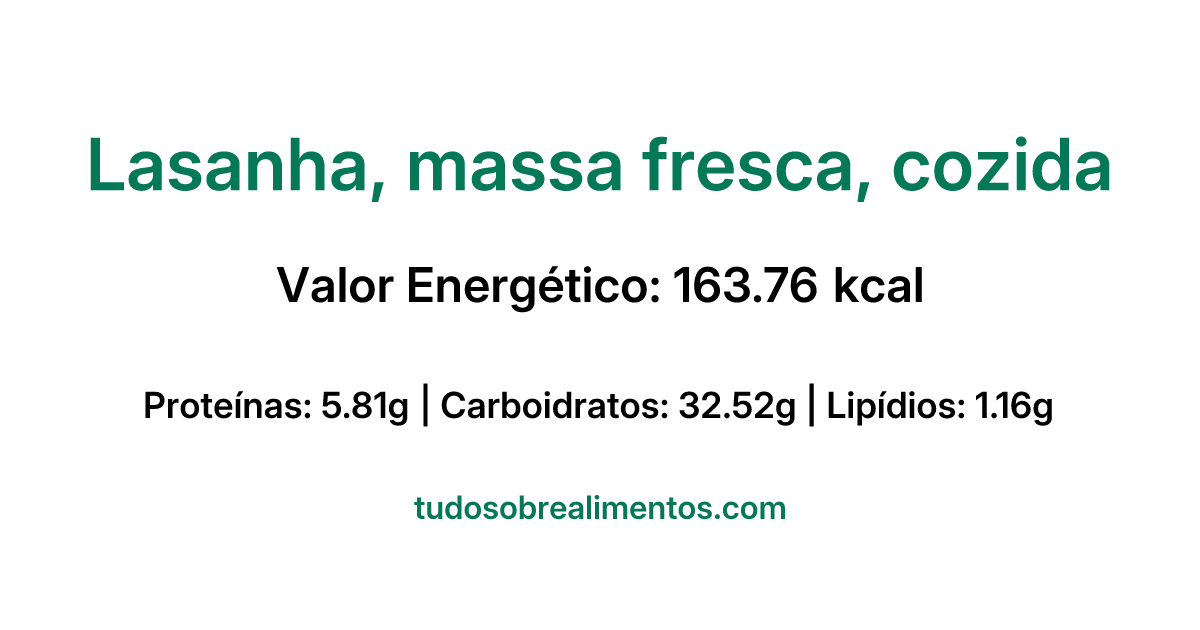 Lasanha, massa fresca, cozida

Valor Energético: 163.76 kcal

Proteínas: 5.81g | Carboidratos: 32.52g | Lipídios: 1.16g

tudosobrealimentos.com